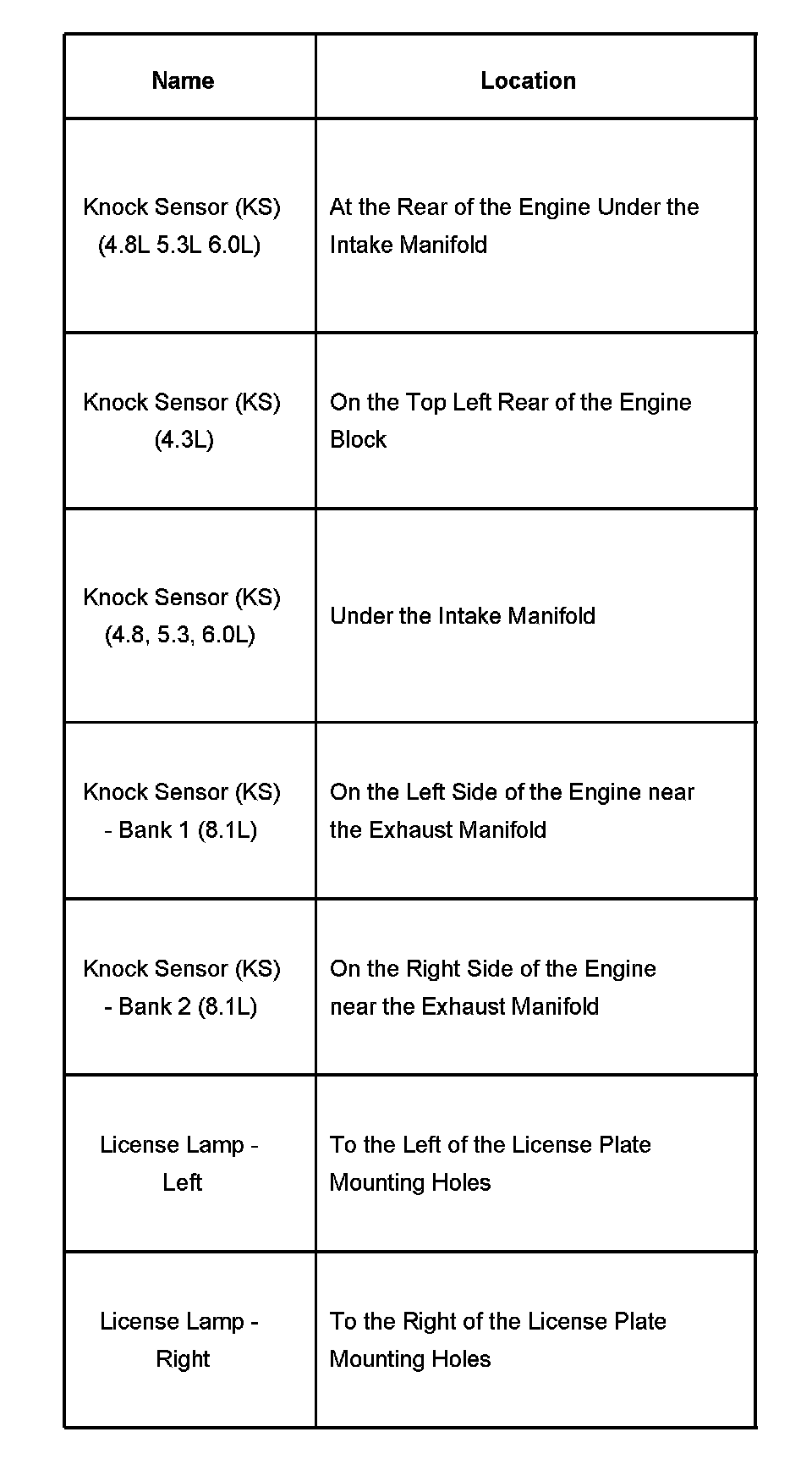 | Name | Location |
|---|---|
| Knock Sensor (KS) (4.8L 5.3L 6.0L) | At the Rear of the Engine Under the Intake Manifold |
| Knock Sensor (KS) (4.3L) | On the Top Left Rear of the Engine Block |
| Knock Sensor (KS) (4.8, 5.3, 6.0L) | Under the Intake Manifold |
| Knock Sensor (KS) - Bank 1 (8.1L) | On the Left Side of the Engine near the Exhaust Manifold |
| Knock Sensor (KS) - Bank 2 (8.1L) | On the Right Side of the Engine near the Exhaust Manifold |
| License Lamp - Left | To the Left of the License Plate Mounting Holes |
| License Lamp - Right | To the Right of the License Plate Mounting Holes |